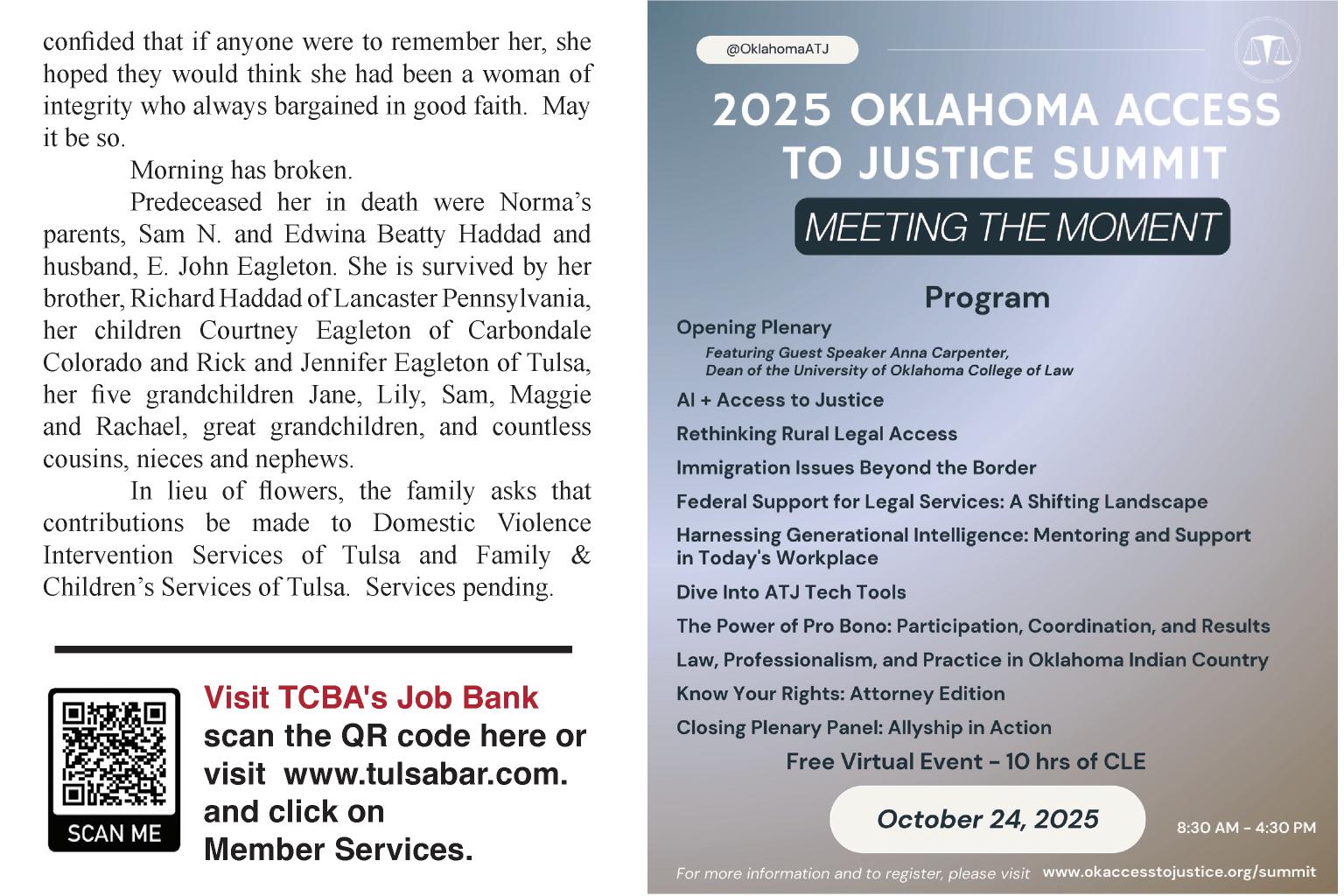 confided that if anyone were to remember her, she hoped they would think she had been a woman of integrity who always bargained in good faith. May it be so.

Morning has broken.

Predeceased her in death were Norma's parents, Sam N. and Edwina Beatty Haddad and husband, E. John Eagleton. She is survived by her brother, Richard Haddad of Lancaster Pennsylvania, her children Courtney Eagleton of Carbondale Colorado and Rick and Jennifer Eagleton of Tulsa, her five grandchildren Jane, Lily, Sam, Maggie and Rachael, great grandchildren, and countless cousins, nieces and nephews.

In lieu of flowers, the family asks that contributions be made to Domestic Violence Intervention Services of Tulsa and Family & Children's Services of Tulsa. Services pending.

SCAN ME

Visit TCBA's Job Bank scan the QR code here or visit www.tulsabar.com. and click on Member Services.

@OklahomaATJ

2025 OKLAHOMA ACCESS TO JUSTICE SUMMIT

MEETING THE MOMENT

Program

Opening Plenary

Featuring Guest Speaker Anna Carpenter, Dean of the University of Oklahoma College of Law

AI + Access to Justice

Rethinking Rural Legal Access

Immigration Issues Beyond the Border

Federal Support for Legal Services: A Shifting Landscape

Harnessing Generational Intelligence: Mentoring and Support in Today's Workplace

Dive Into ATJ Tech Tools

The Power of Pro Bono: Participation, Coordination, and Results

Law, Professionalism, and Practice in Oklahoma Indian Country

Know Your Rights: Attorney Edition

Closing Plenary Panel: Allyship in Action

Free Virtual Event - 10 hrs of CLE

October 24, 2025

8:30 AM - 4:30 PM

For more information and to register, please visit www.okaccesstojustice.org/summit